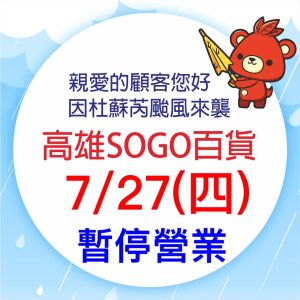 親愛的顧客您好
因杜蘇芮颱風來襲

高雄SOGO百貨
7/27(四)
暫停營業